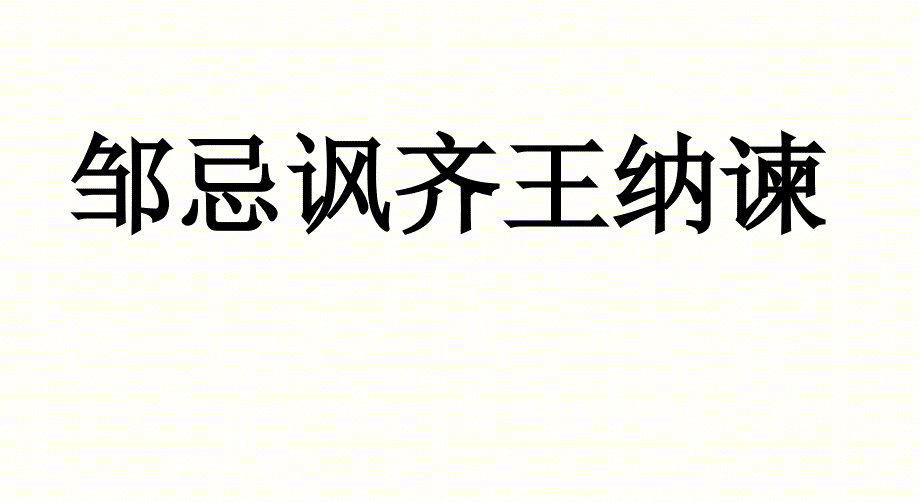 邹忌讽齐王纳谏